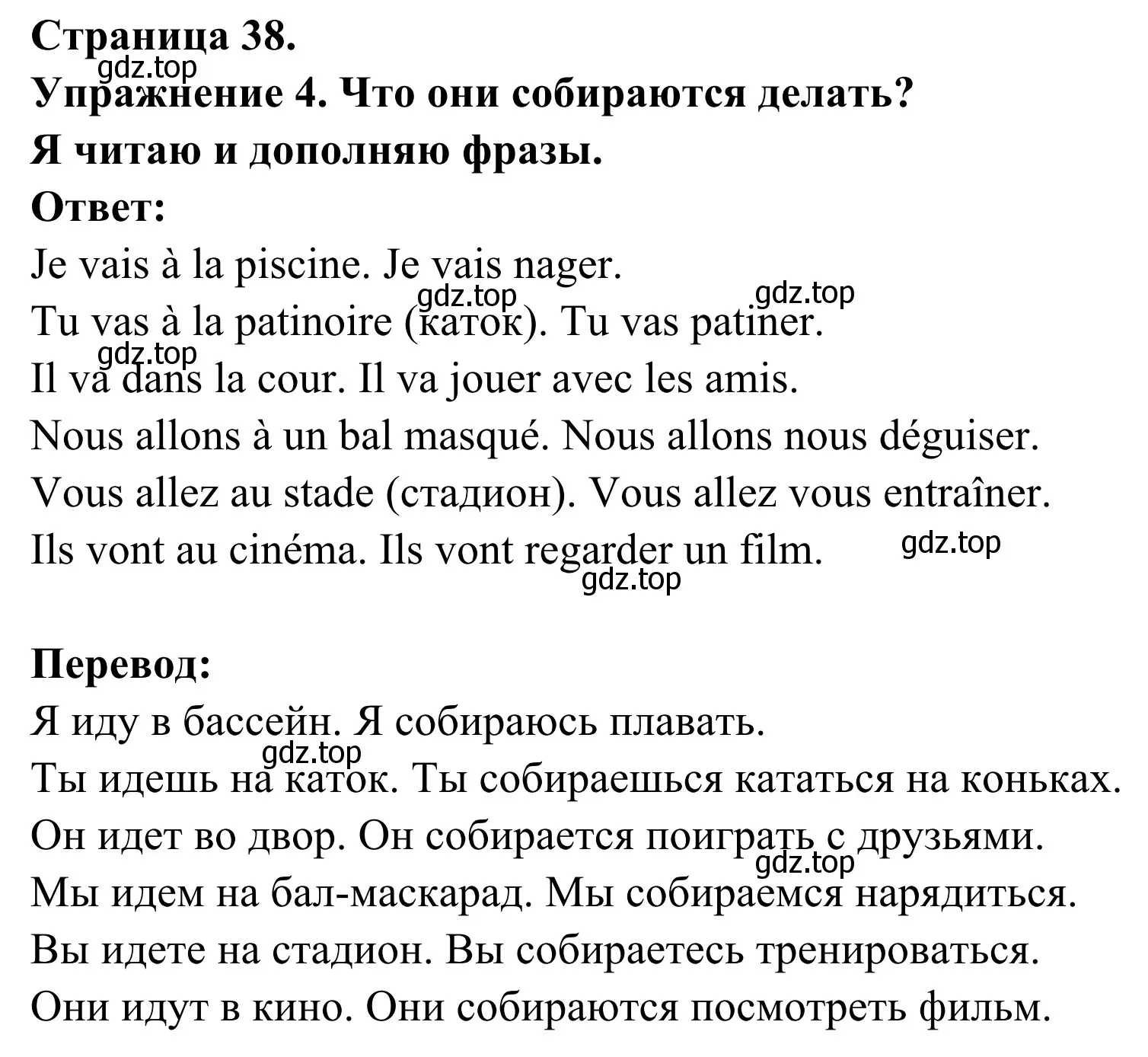 Страница 38.
gdz.top
Упражнение 4. Что они собираются делать?
Я читаю и дополняю фразы.
Ответ:
Je vais à la piscine. Je vais nager.
gdz.top gdz.top
Tu vas à la patinoire (каток). Tu vas patiner.
gdz.top
Il va dans la cour. Il va jouer avec les amis.
Nous allons à un bal masqué. Nous allons nous déguiser.
Vous allez au stade (стадион). Vous allez vous entraîner.
Ils vont au cinéma. Ils vont regarder un film. gdz.top
gdz.top

Перевод:
Я иду в бассейн. Я собираюсь плавать.
gdz.top
Ты идешь на каток. Ты собираешься кататься на коньках.
Он идет во двор. Он собирается поиграть с друзьями.
gdz.top
Мы идем на бал-маскарад. Мы собираемся нарядиться.
Вы идете на стадион. Вы собираетесь тренироваться.
Они идут в кино. Они собираются посмотреть фильм.